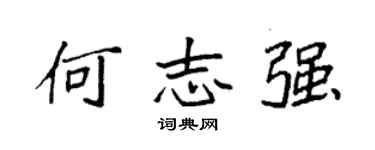 何志强
词典网